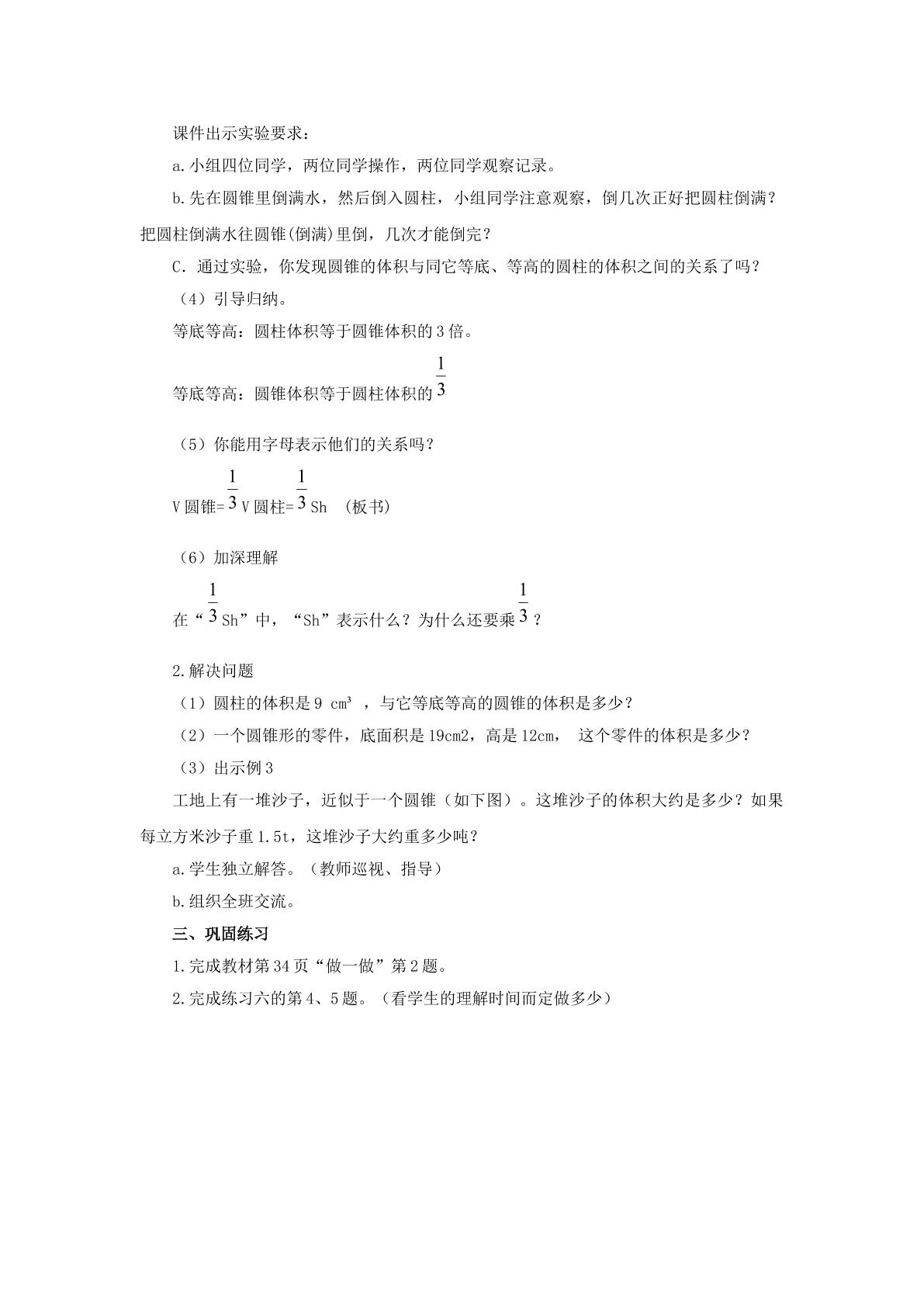 课件出示实验要求：

a.小组四位同学，两位同学操作，两位同学观察记录。

b.先在圆锥里倒满水，然后倒入圆柱，小组同学注意观察，倒几次正好把圆柱倒满？把圆柱倒满水往圆锥(倒满)里倒，几次才能倒完？

C．通过实验，你发现圆锥的体积与同它等底、等高的圆柱的体积之间的关系了吗？

（4）引导归纳。

等底等高：圆柱体积等于圆锥体积的3倍。

等底等高：圆锥体积等于圆柱体积的$\frac{1}{3}$

（5）你能用字母表示他们的关系吗？

V圆锥=$\frac{1}{3}$V圆柱=$\frac{1}{3}$Sh （板书）

（6）加深理解

在“$\frac{1}{3}$Sh”中，“Sh”表示什么？为什么还要乘$\frac{1}{3}$？

2.解决问题

（1）圆柱的体积是9 cm³ ，与它等底等高的圆锥的体积是多少？

（2）一个圆锥形的零件，底面积是19cm2，高是12cm， 这个零件的体积是多少？

（3）出示例3

工地上有一堆沙子，近似于一个圆锥（如下图）。这堆沙子的体积大约是多少？如果每立方米沙子重1.5t，这堆沙子大约重多少吨？

a.学生独立解答。（教师巡视、指导）

b.组织全班交流。

三、巩固练习

1.完成教材第34页“做一做”第2题。

2.完成练习六的第4、5题。（看学生的理解时间而定做多少）